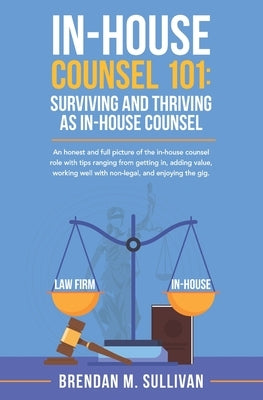 IN-HOUSE
COUNSEL 101:
SURVIVING AND THRIVING AS IN-HOUSE COUNSEL

An honest and full picture of the in-house counsel role with tips ranging from getting in, adding value, working well with non-legal, and enjoying the gig.

LAW FIRM

IN-HOUSE

BRENDAN M. SULLIVAN